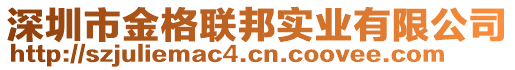 深圳市金格联邦实业有限公司
http://szjuliemac4.cn.coovee.com